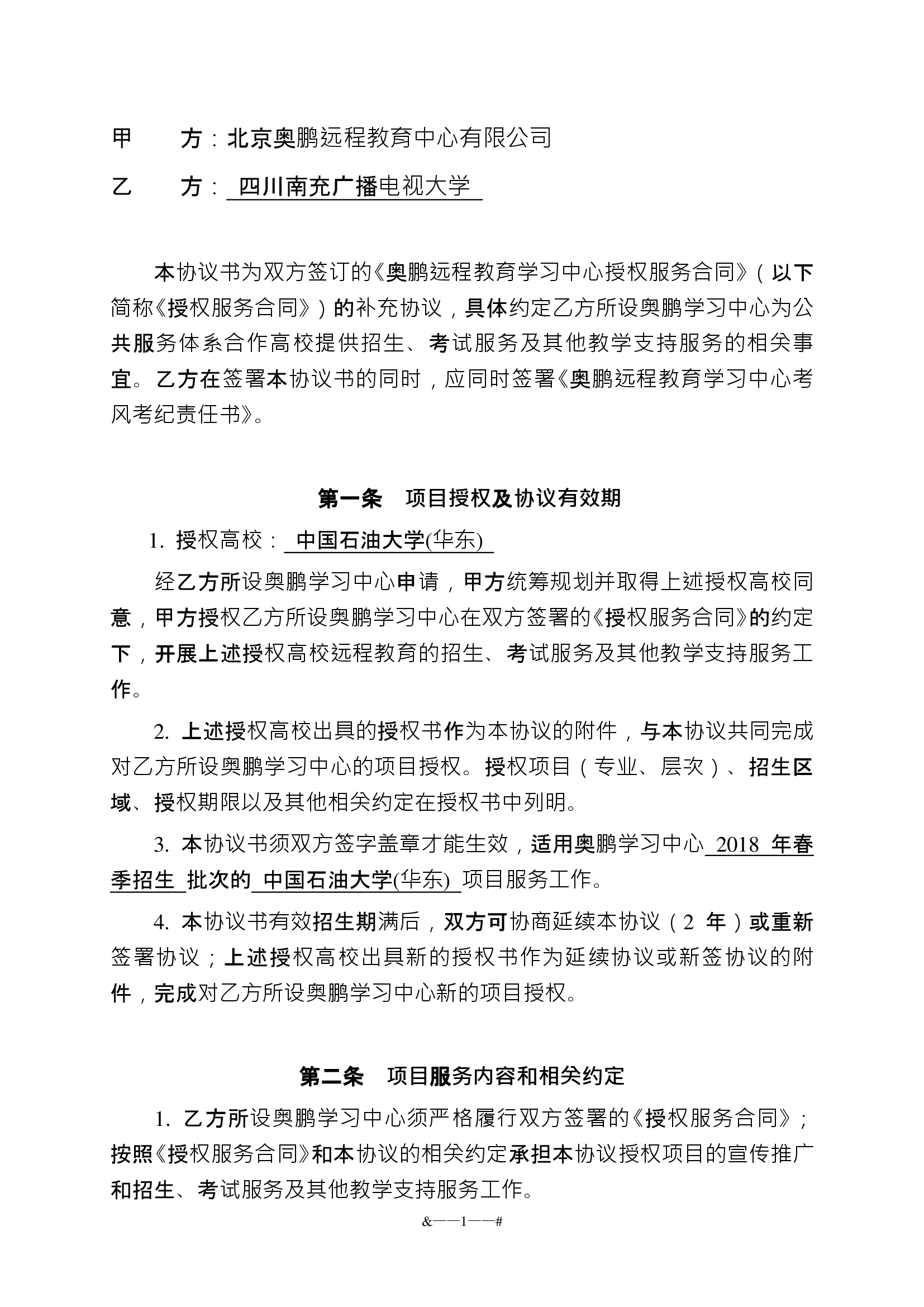 甲　　方：北京奥鹏远程教育中心有限公司

乙　　方：四川南充广播电视大学

本协议书为双方签订的《奥鹏远程教育学习中心授权服务合同》（以下简称《授权服务合同》）的补充协议，具体约定乙方所设奥鹏学习中心为公共服务体系合作高校提供招生、考试服务及其他教学支持服务的相关事宜。乙方在签署本协议书的同时，应同时签署《奥鹏远程教育学习中心考风考纪责任书》。

第一条　项目授权及协议有效期

1. 授权高校：中国石油大学(华东)

经乙方所设奥鹏学习中心申请，甲方统筹规划并取得上述授权高校同意，甲方授权乙方所设奥鹏学习中心在双方签署的《授权服务合同》的约定下，开展上述授权高校远程教育的招生、考试服务及其他教学支持服务工作。

2. 上述授权高校出具的授权书作为本协议的附件，与本协议共同完成对乙方所设奥鹏学习中心的项目授权。授权项目（专业、层次）、招生区域、授权期限以及其他相关约定在授权书中列明。

3. 本协议书须双方签字盖章才能生效，适用奥鹏学习中心 2018 年春季招生 批次的 中国石油大学(华东) 项目服务工作。

4. 本协议书有效招生期满后，双方可协商延续本协议（2 年）或重新签署协议；上述授权高校出具新的授权书作为延续协议或新签协议的附件，完成对乙方所设奥鹏学习中心新的项目授权。

第二条　项目服务内容和相关约定

1. 乙方所设奥鹏学习中心须严格履行双方签署的《授权服务合同》；按照《授权服务合同》和本协议的相关约定承担本协议授权项目的宣传推广和招生、考试服务及其他教学支持服务工作。

&——1——#